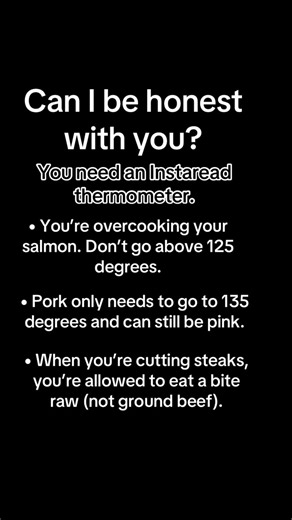 Can I be honest with you?

You need an Instaread thermometer.

• You're overcooking your salmon. Don't go above 125 degrees.

• Pork only needs to go to 135 degrees and can still be pink.

• When you're cutting steaks, you're allowed to eat a bite raw (not ground beef).